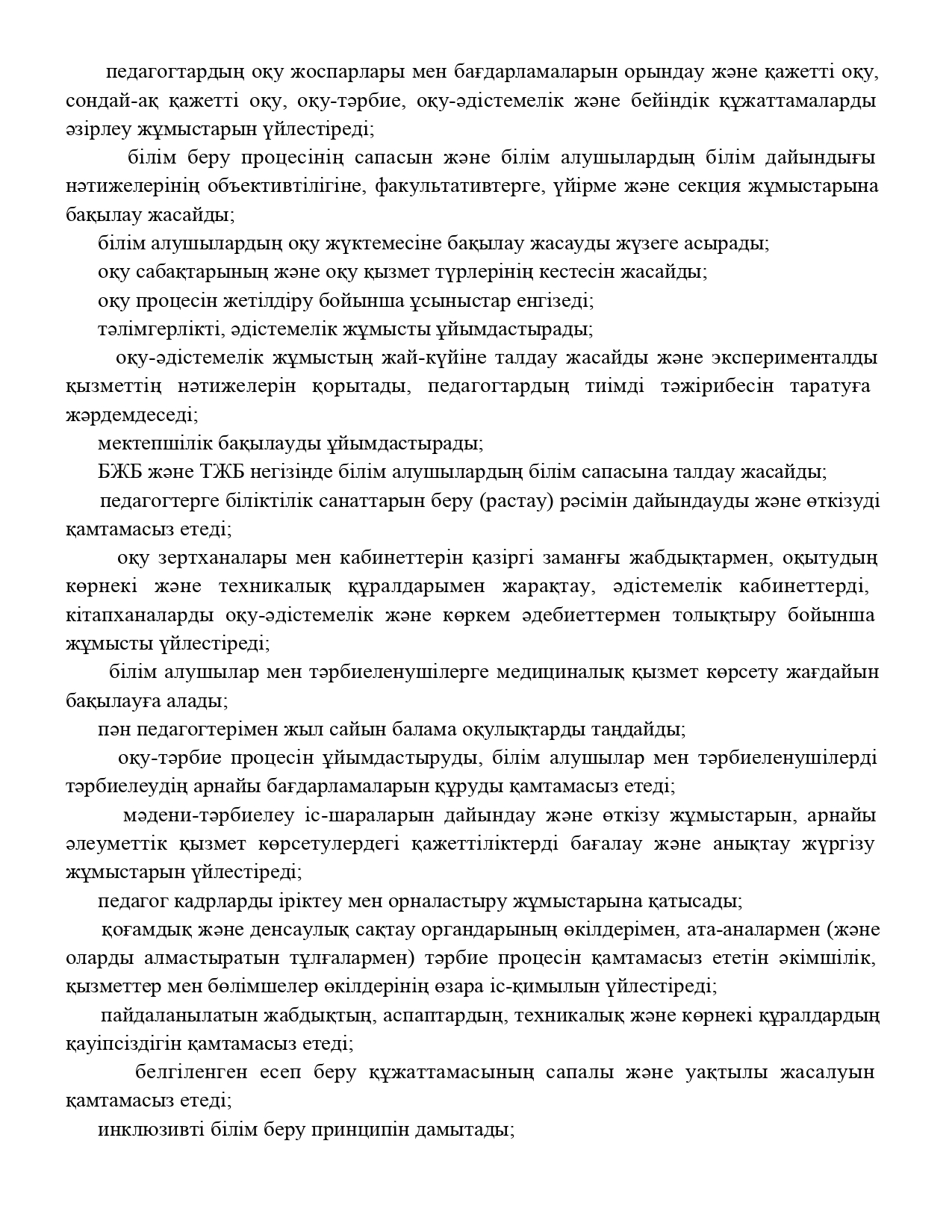 педагогтардың оқу жоспарлары мен бағдарламаларын орындау және қажетті оқу, сондай-ақ қажетті оқу, оқу-тәрбие, оқу-әдістемелік және бейіндік құжаттамаларды әзірлеу жұмыстарын үйлестіреді;

білім беру процесінің сапасын және білім алушылардың білім дайындығы нәтижелерінің объективтілігіне, факультативтерге, үйірме және секция жұмыстарына бақылау жасайды;

білім алушылардың оқу жүктемесіне бақылау жасауды жүзеге асырады;

оқу сабақтарының және оқу қызмет түрлерінің кестесін жасайды;

оқу процесін жетілдіру бойынша ұсыныстар енгізеді;

тәлімгерлікті, әдістемелік жұмысты ұйымдастырады;

оқу-әдістемелік жұмыстың жай-күйіне талдау жасайды және эксперименталды қызметтің нәтижелерін қорытады, педагогтардың тиімді тәжірибесін таратуға жәрдемдеседі;

мектепшілік бақылауды ұйымдастырады;

БЖБ және ТЖБ негізінде білім алушылардың білім сапасына талдау жасайды;

педагогтерге біліктілік санаттарын беру (растау) рәсімін дайындауды және өткізуді қамтамасыз етеді;

оқу зертханалары мен кабинеттерін қазіргі заманғы жабдықтармен, оқытудың көрнекі және техникалық құралдарымен жарақтау, әдістемелік кабинеттерді, кітапханаларды оқу-әдістемелік және көркем әдебиеттермен толықтыру бойынша жұмысты үйлестіреді;

білім алушылар мен тәрбиеленушілерге медициналық қызмет көрсету жағдайын бақылауға алады;

пән педагогтерімен жыл сайын балама оқулықтарды таңдайды;

оқу-тәрбие процесін ұйымдастыруды, білім алушылар мен тәрбиеленушілерді тәрбиелеудің арнайы бағдарламаларын құруды қамтамасыз етеді;

мәдени-тәрбиелеу іс-шараларын дайындау және өткізу жұмыстарын, арнайы әлеуметтік қызмет көрсетулердегі қажеттіліктерді бағалау және анықтау жүргізу жұмыстарын үйлестіреді;

педагог кадрларды іріктеу мен орналастыру жұмыстарына қатысады;

қоғамдық және денсаулық сақтау органдарының өкілдерімен, ата-аналармен (және оларды алмастыратын тұлғалармен) тәрбие процесін қамтамасыз ететін әкімшілік, қызметтер мен бөлімшелер өкілдерінің өзара іс-қимылын үйлестіреді;

пайдаланылатын жабдықтың, аспаптардың, техникалық және көрнекі құралдардың қауіпсіздігін қамтамасыз етеді;

белгіленген есеп беру құжаттамасының сапалы және уақтылы жасалуын қамтамасыз етеді;

инклюзивті білім беру принципін дамытады;